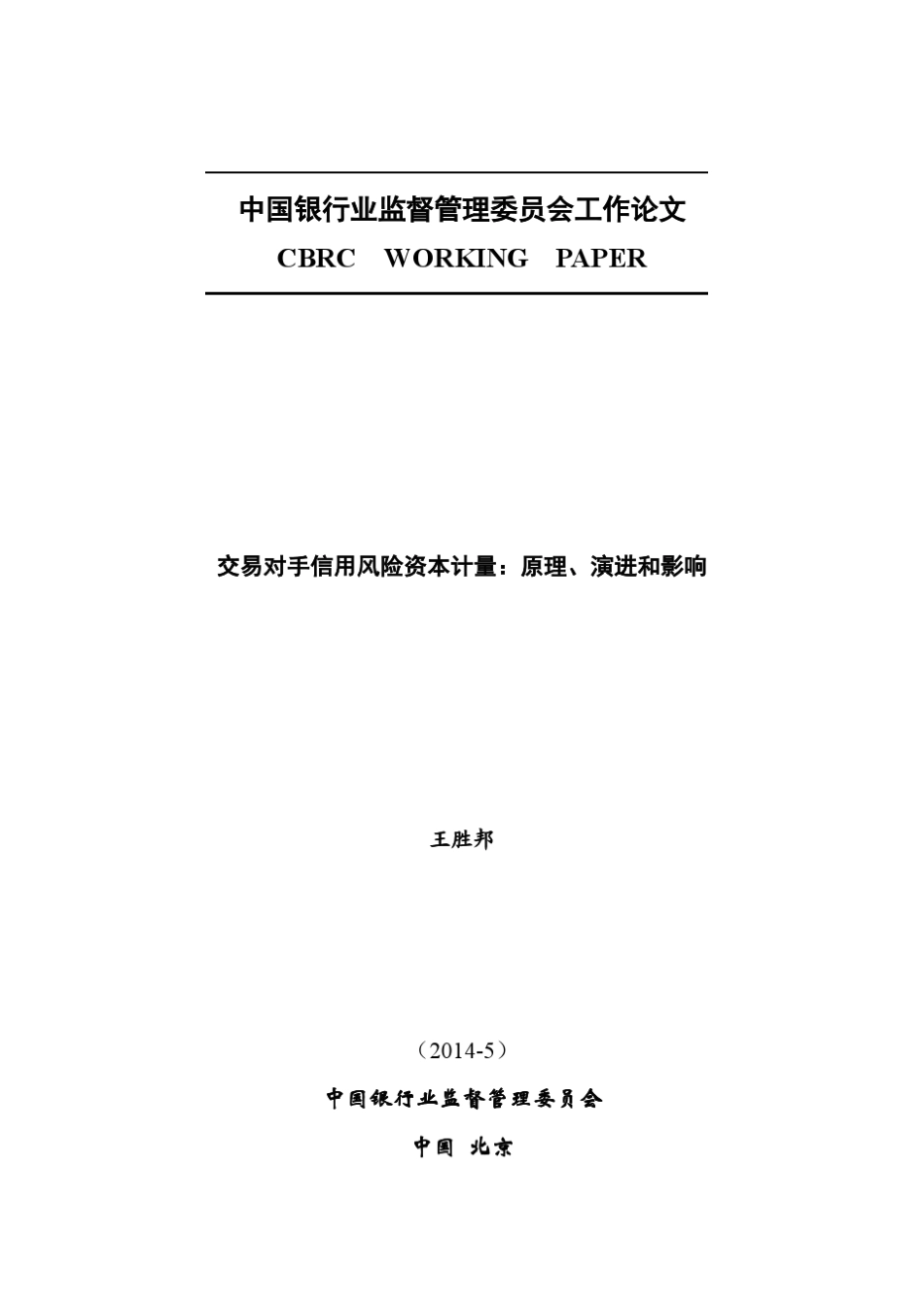 中国银行业监督管理委员会工作论文

CBRC WORKING PAPER

交易对手信用风险资本计量：原理、演进和影响

王胜邦

（2014-5）

中国银行业监督管理委员会

中国 北京